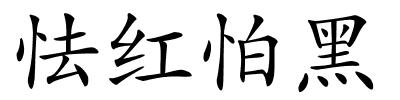 怯红怕黑